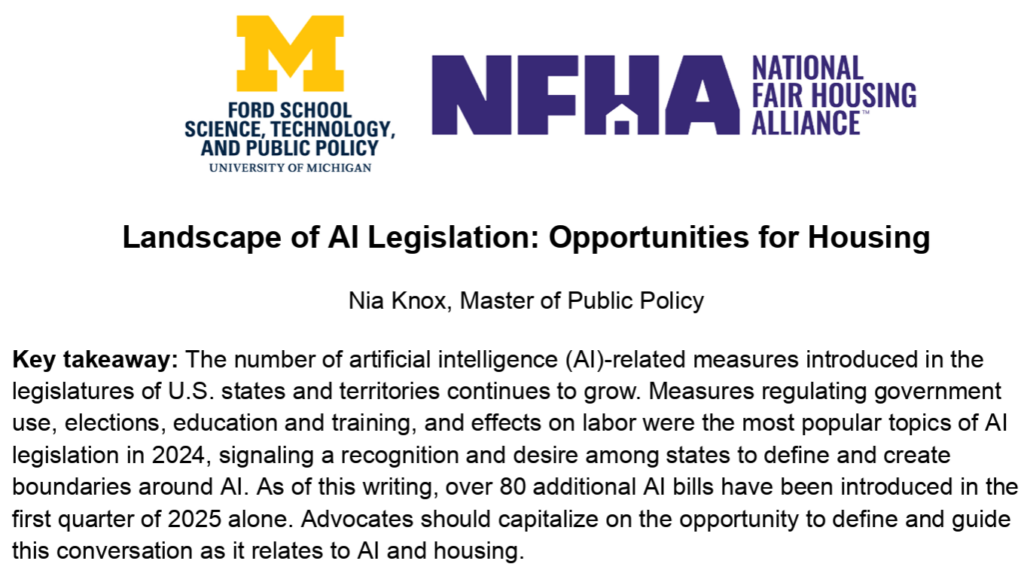 M
FORD SCHOOL
SCIENCE, TECHNOLOGY, AND PUBLIC POLICY
UNIVERSITY OF MICHIGAN

NFHA NATIONAL FAIR HOUSING ALLIANCE™

Landscape of AI Legislation: Opportunities for Housing

Nia Knox, Master of Public Policy

Key takeaway: The number of artificial intelligence (AI)-related measures introduced in the legislatures of U.S. states and territories continues to grow. Measures regulating government use, elections, education and training, and effects on labor were the most popular topics of AI legislation in 2024, signaling a recognition and desire among states to define and create boundaries around AI. As of this writing, over 80 additional AI bills have been introduced in the first quarter of 2025 alone. Advocates should capitalize on the opportunity to define and guide this conversation as it relates to AI and housing.